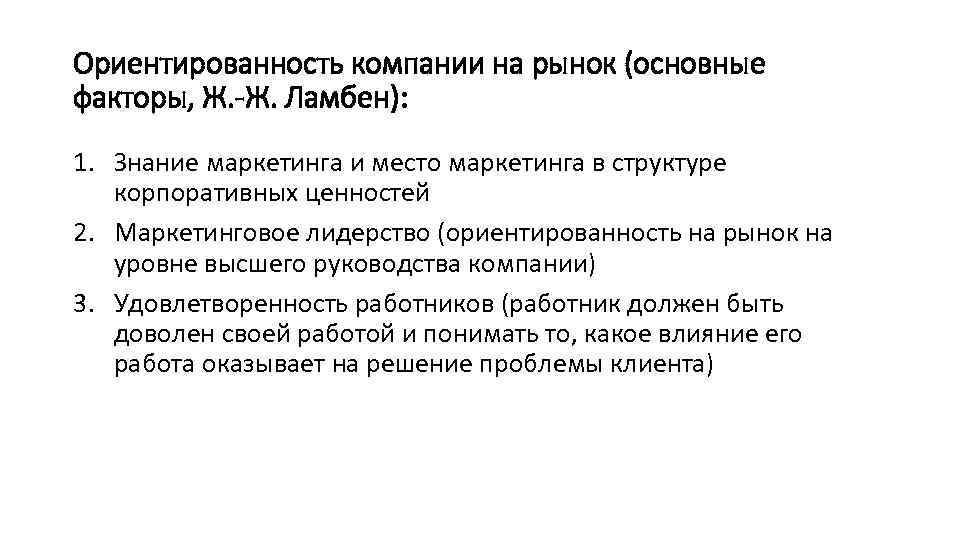 Ориентированность компании на рынок (основные факторы, Ж.-Ж. Ламбен):

1. Знание маркетинга и место маркетинга в структуре корпоративных ценностей
2. Маркетинговое лидерство (ориентированность на рынок на уровне высшего руководства компании)
3. Удовлетворенность работников (работник должен быть доволен своей работой и понимать то, какое влияние его работа оказывает на решение проблемы клиента)